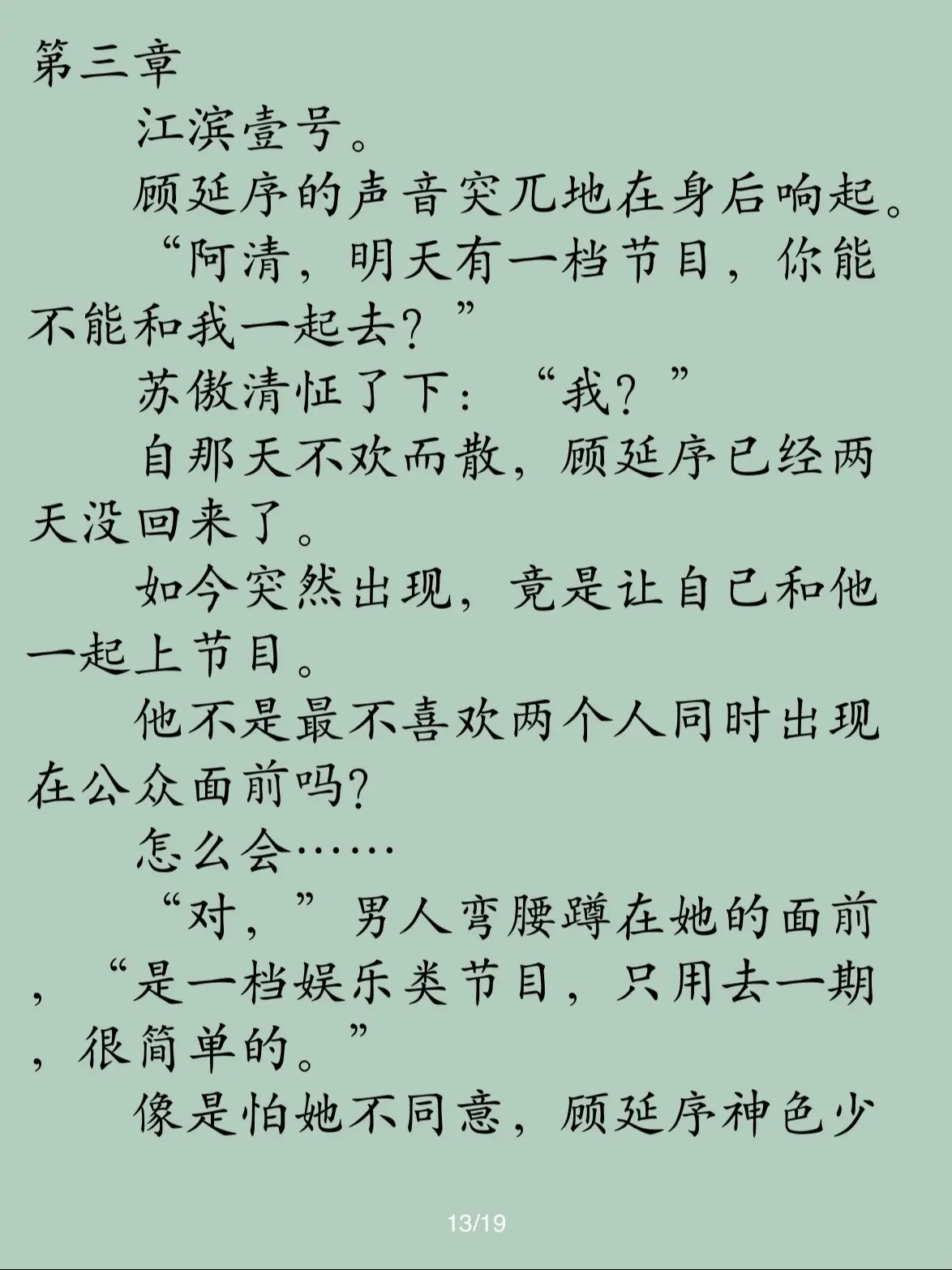 第三章

江滨壹号。

顾延序的声音突兀地在身后响起。

“阿清，明天有一档节目，你能不能和我一起去？”

苏傲清怔了下：“我？”

自那天不欢而散，顾延序已经两天没回来了。

如今突然出现，竟是让自己和他一起上节目。

他不是最不喜欢两个人同时出现在公众面前吗?

怎么会……

“对，”男人弯腰蹲在她的面前，“是一档娱乐类节目，只用去一期，很简单的。”

像是怕她不同意，顾延序神色少

13/19